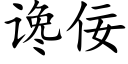 谗佞